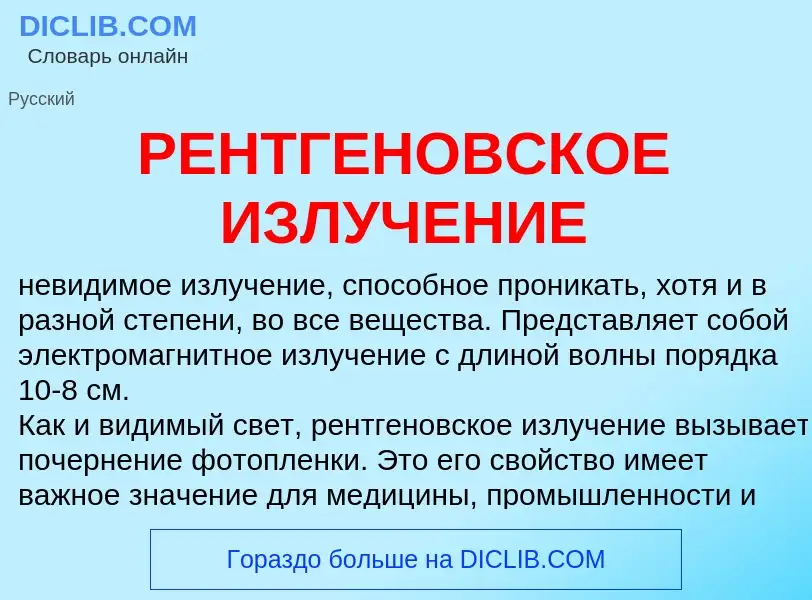 DICLIB.COM
Словарь онлайн

Русский

РЕНТГЕНОВСКОЕ ИЗЛУЧЕНИЕ

невидимое излучение, способное проникать, хотя и в разной степени, во все вещества. Представляет собой электромагнитное излучение с длиной волны порядка 10-8 см.
Как и видимый свет, рентгеновское излучение вызывает почернение фотопленки. Это его свойство имеет важное значение для медицины, промышленности и

Гораздо больше на DICLIB.COM